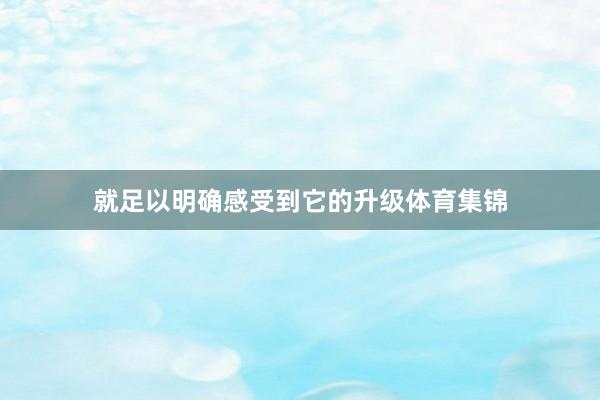 就足以明确感受到它的升级体育集锦